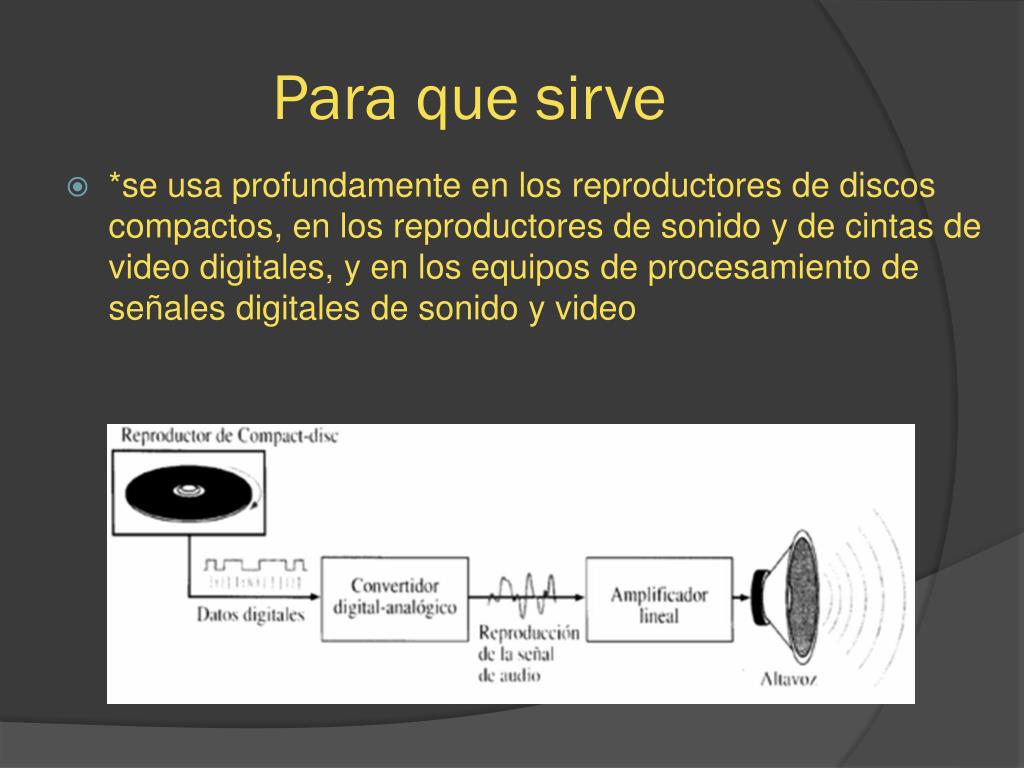 Para que sirve

*se usa profundamente en los reproductores de discos compactos, en los reproductores de sonido y de cintas de video digitales, y en los equipos de procesamiento de señales digitales de sonido y video

Reproductor de Compact-disc

Datos digitales

Convertidor digital-analógico

Reproducción de la señal de audio

Amplificador lineal

Altavoz